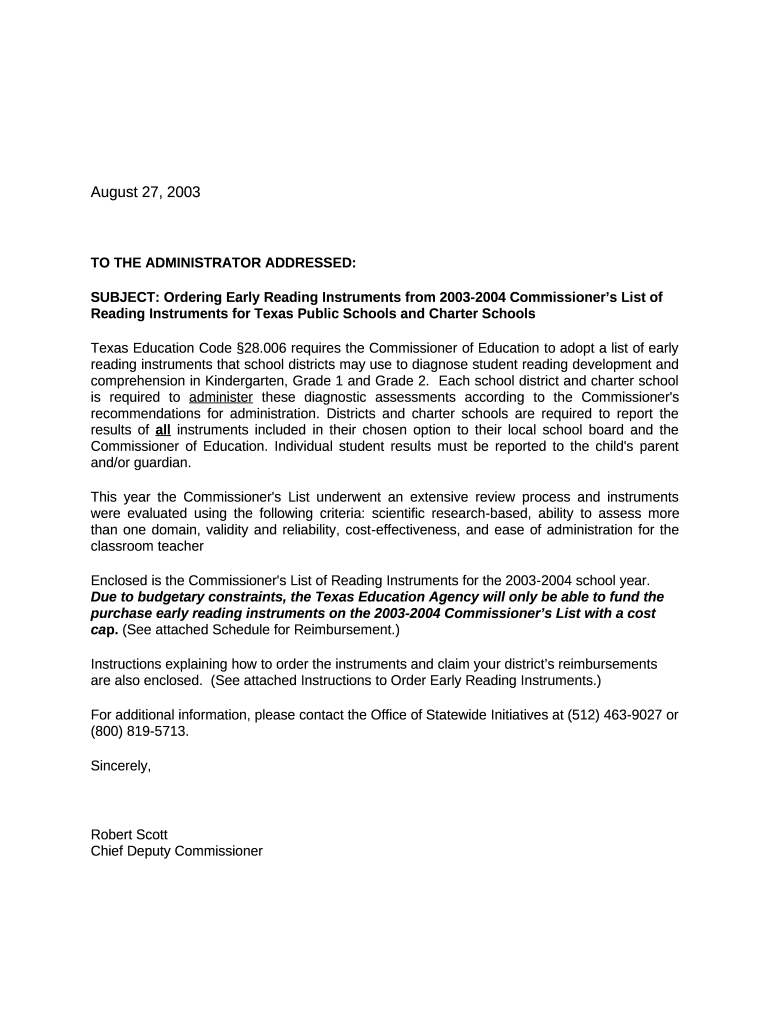 August 27, 2003

TO THE ADMINISTRATOR ADDRESSED:

SUBJECT: Ordering Early Reading Instruments from 2003-2004 Commissioner's List of Reading Instruments for Texas Public Schools and Charter Schools

Texas Education Code §28.006 requires the Commissioner of Education to adopt a list of early reading instruments that school districts may use to diagnose student reading development and comprehension in Kindergarten, Grade 1 and Grade 2. Each school district and charter school is required to administer these diagnostic assessments according to the Commissioner's recommendations for administration. Districts and charter schools are required to report the results of all instruments included in their chosen option to their local school board and the Commissioner of Education. Individual student results must be reported to the child's parent and/or guardian.

This year the Commissioner's List underwent an extensive review process and instruments were evaluated using the following criteria: scientific research-based, ability to assess more than one domain, validity and reliability, cost-effectiveness, and ease of administration for the classroom teacher

Enclosed is the Commissioner's List of Reading Instruments for the 2003-2004 school year. Due to budgetary constraints, the Texas Education Agency will only be able to fund the purchase early reading instruments on the 2003-2004 Commissioner's List with a cost cap. (See attached Schedule for Reimbursement.)

Instructions explaining how to order the instruments and claim your district's reimbursements are also enclosed. (See attached Instructions to Order Early Reading Instruments.)

For additional information, please contact the Office of Statewide Initiatives at (512) 463-9027 or (800) 819-5713.

Sincerely,

Robert Scott
Chief Deputy Commissioner